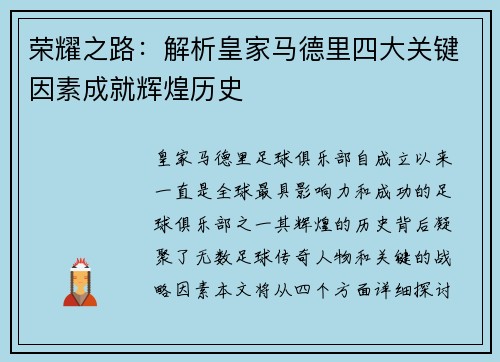 荣耀之路：解析皇家马德里四大关键因素成就辉煌历史

皇家马德里足球俱乐部自成立以来一直是全球最具影响力和成功的足球俱乐部之一其辉煌的历史背后凝聚了无数足球传奇人物和关键的战略因素本文将从四个方面详细探讨